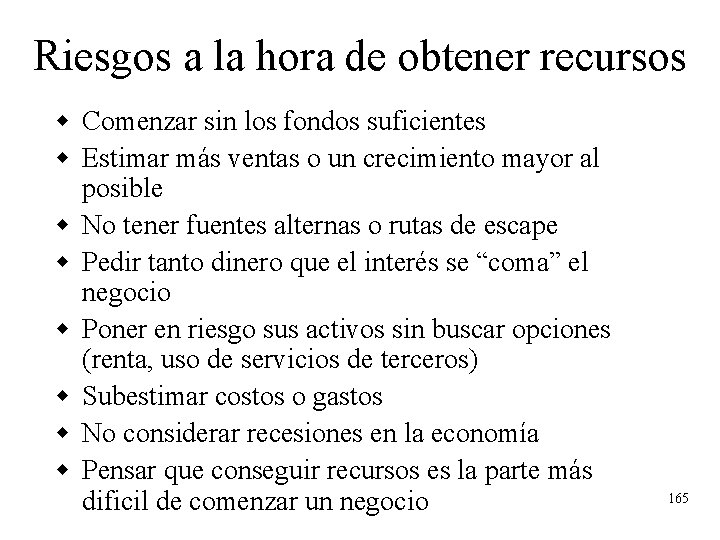 Riesgos a la hora de obtener recursos

- Comenzar sin los fondos suficientes
- Estimar más ventas o un crecimiento mayor al posible
- No tener fuentes alternas o rutas de escape
- Pedir tanto dinero que el interés se “coma” el negocio
- Poner en riesgo sus activos sin buscar opciones (renta, uso de servicios de terceros)
- Subestimar costos o gastos
- No considerar recesiones en la economía
- Pensar que conseguir recursos es la parte más dificil de comenzar un negocio

165